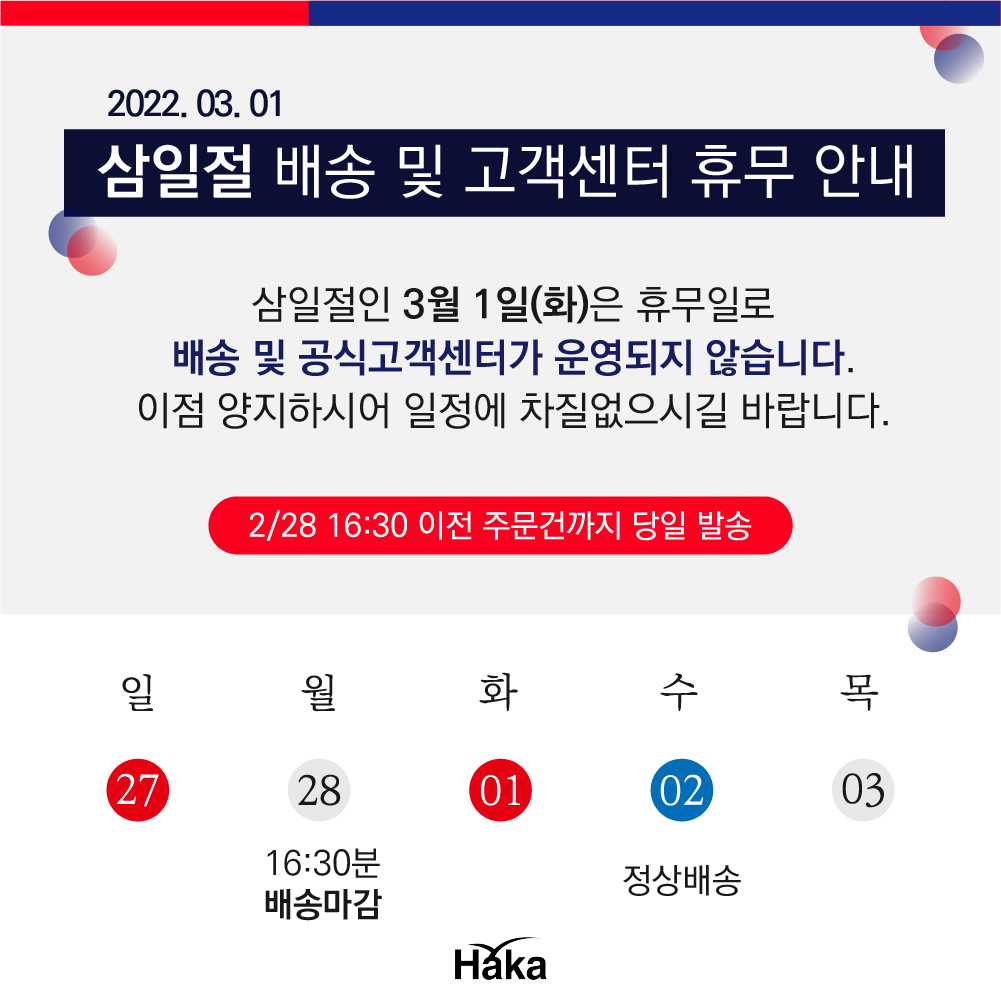 2022. 03. 01

삼일절 배송 및 고객센터 휴무 안내

삼일절인 3월 1일(화)은 휴무일로
배송 및 공식고객센터가 운영되지 않습니다.
이점 양지하시어 일정에 차질없으시길 바랍니다.

2/28 16:30 이전 주문건까지 당일 발송

| 일 | 월 | 화 | 수 | 목 |
|---|---|---|---|---|
| 27 | 28 | 01 | 02 | 03 |
| | 16:30분 배송마감 | | 정상배송 | |

Haka